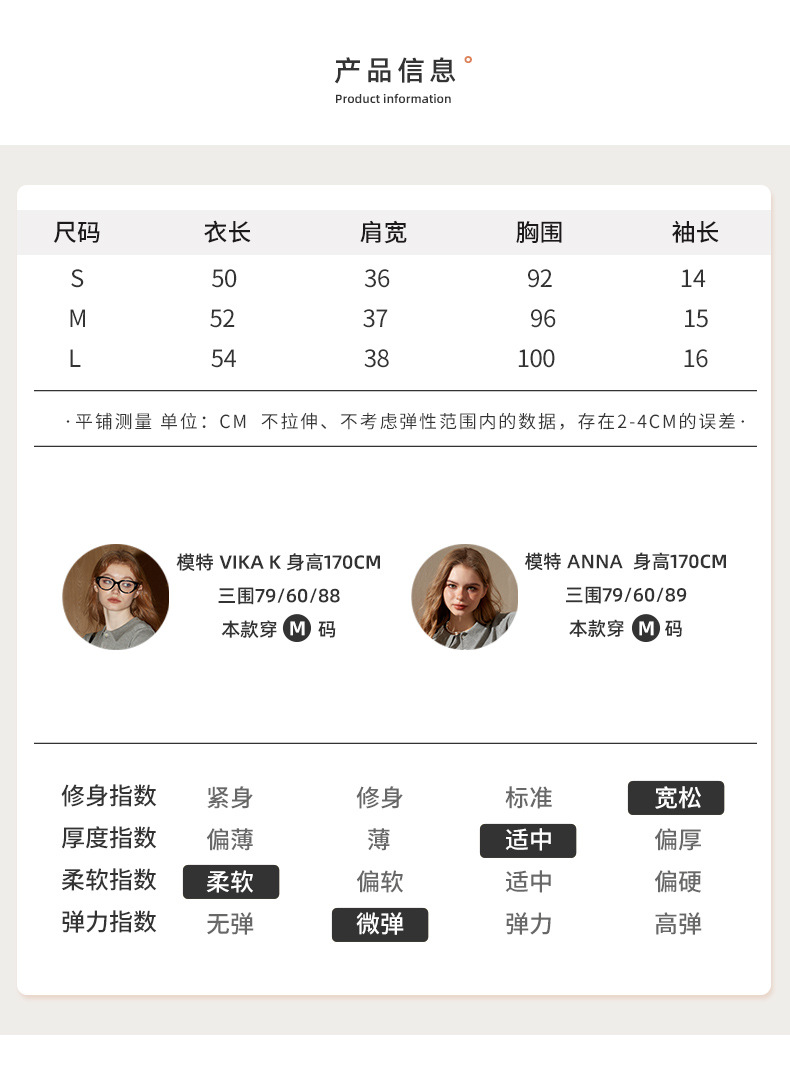 产品信息
Product information

| 尺码 | 衣长 | 肩宽 | 胸围 | 袖长 |
|---|---|---|---|---|
| S | 50 | 36 | 92 | 14 |
| M | 52 | 37 | 96 | 15 |
| L | 54 | 38 | 100 | 16 |

·平铺测量 单位：CM 不拉伸、不考虑弹性范围内的数据，存在2-4CM的误差·

模特 VIKA K 身高170CM
三围79/60/88
本款穿M码

模特 ANNA 身高170CM
三围79/60/89
本款穿M码

修身指数 紧身 修身 标准 宽松
厚度指数 偏薄 薄 适中 偏厚
柔软指数 柔软 偏软 适中 偏硬
弹力指数 无弹 微弹 弹力 高弹